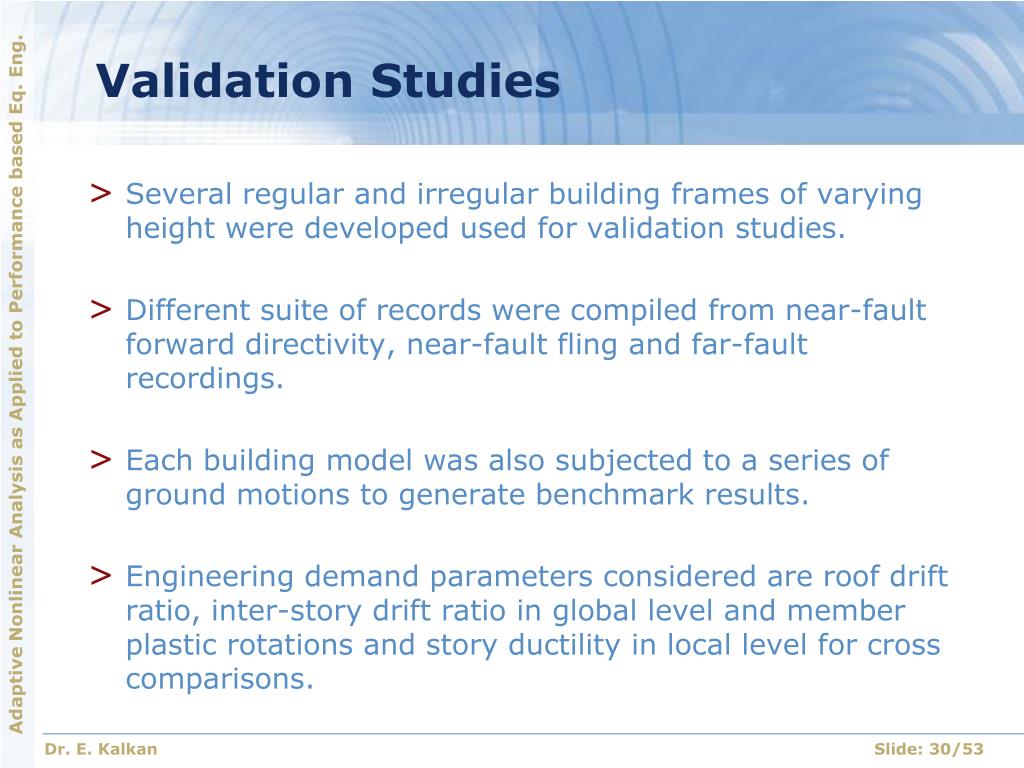 Adaptive Nonlinear Analysis as Applied to Performance based Eq. Eng.

Validation Studies

> Several regular and irregular building frames of varying height were developed used for validation studies.

> Different suite of records were compiled from near-fault forward directivity, near-fault fling and far-fault recordings.

> Each building model was also subjected to a series of ground motions to generate benchmark results.

> Engineering demand parameters considered are roof drift ratio, inter-story drift ratio in global level and member plastic rotations and story ductility in local level for cross comparisons.

Dr. E. Kalkan

Slide: 30/53